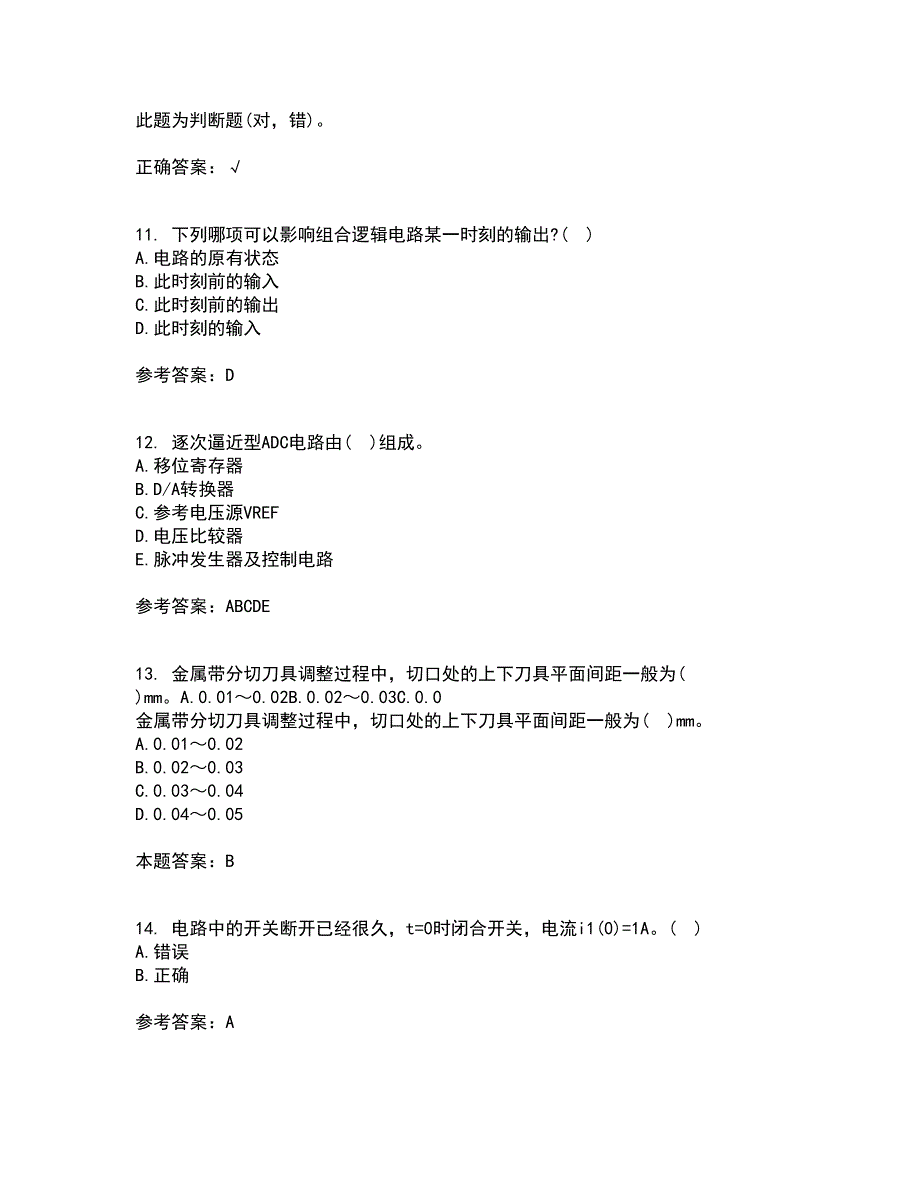 此题为判断题(对，错)。

正确答案：√

11. 下列哪项可以影响组合逻辑电路某一时刻的输出?( )
A.电路的原有状态
B.此时刻前的输入
C.此时刻前的输出
D.此时刻的输入

参考答案：D

12. 逐次逼近型ADC电路由( )组成。
A.移位寄存器
B.D/A转换器
C.参考电压源VREF
D.电压比较器
E.脉冲发生器及控制电路

参考答案：ABCDE

13. 金属带分切刀具调整过程中，切口处的上下刀具平面间距一般为( )mm。A.0.01～0.02B.0.02～0.03C.0.0
金属带分切刀具调整过程中，切口处的上下刀具平面间距一般为( )mm。
A.0.01～0.02
B.0.02～0.03
C.0.03～0.04
D.0.04～0.05

本题答案：B

14. 电路中的开关断开已经很久，t=0时闭合开关，电流i1(0)=1A。( )
A.错误
B.正确

参考答案：A